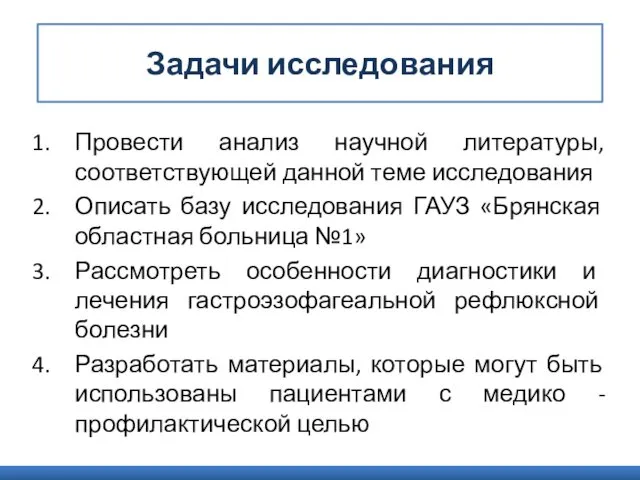 Задачи исследования

1. Провести анализ научной литературы, соответствующей данной теме исследования
2. Описать базу исследования ГАУЗ «Брянская областная больница №1»
3. Рассмотреть особенности диагностики и лечения гастроэзофагеальной рефлюксной болезни
4. Разработать материалы, которые могут быть использованы пациентами с медико - профилактической целью